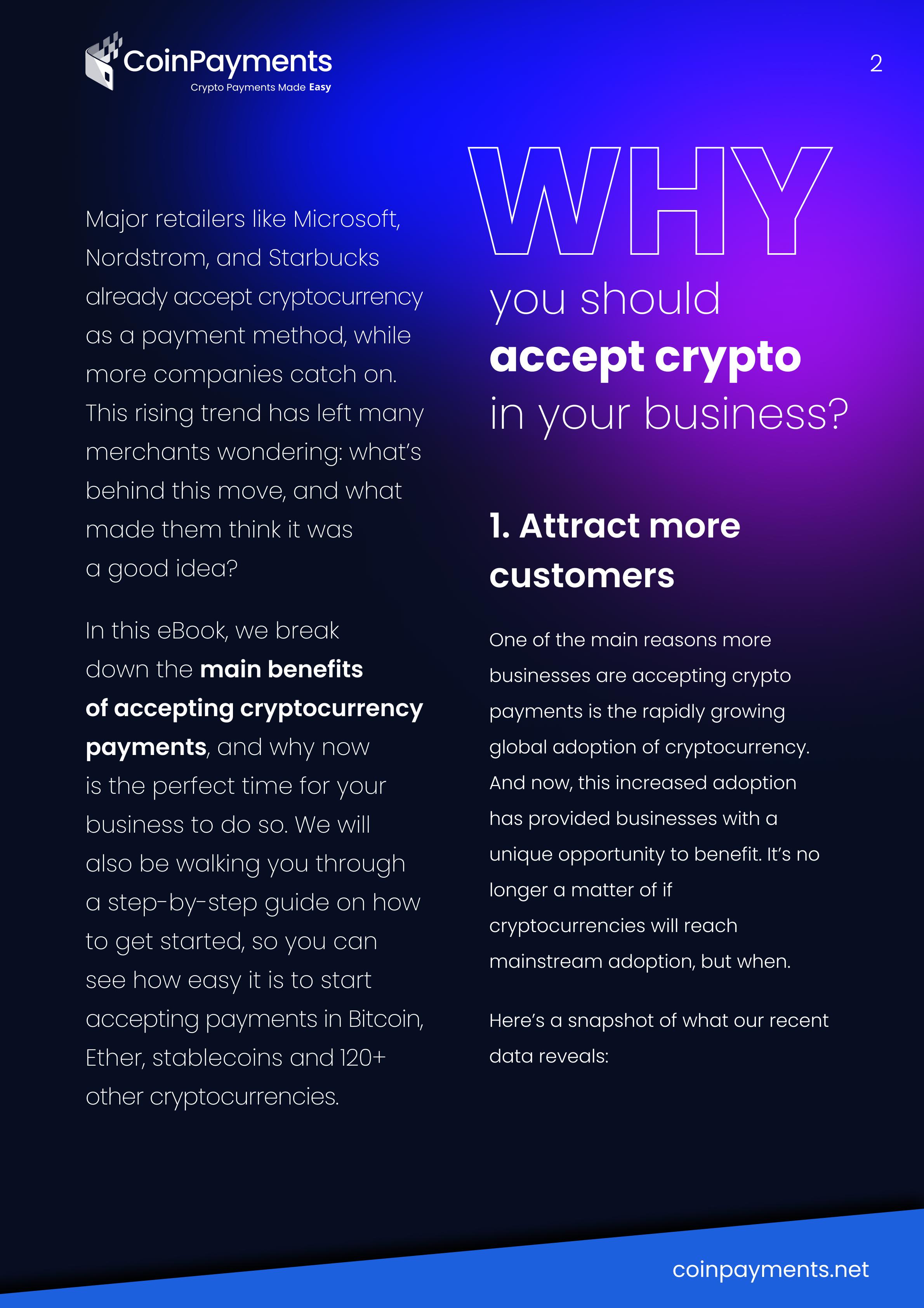 CoinPayments
Crypto Payments Made Easy

2

Major retailers like Microsoft, Nordstrom, and Starbucks already accept cryptocurrency as a payment method, while more companies catch on. This rising trend has left many merchants wondering: what's behind this move, and what made them think it was a good idea?

In this eBook, we break down the main benefits of accepting cryptocurrency payments, and why now is the perfect time for your business to do so. We will also be walking you through a step-by-step guide on how to get started, so you can see how easy it is to start accepting payments in Bitcoin, Ether, stablecoins and 120+ other cryptocurrencies.

WHY
you should
accept crypto
in your business?

1. Attract more customers

One of the main reasons more businesses are accepting crypto payments is the rapidly growing global adoption of cryptocurrency. And now, this increased adoption has provided businesses with a unique opportunity to benefit. It's no longer a matter of if cryptocurrencies will reach mainstream adoption, but when.

Here's a snapshot of what our recent data reveals:

coinpayments.net